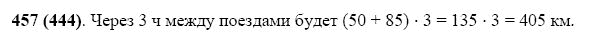 **457 (444)**. Через 3 ч между поездами будет $(50 + 85) \cdot 3 = 135 \cdot 3 = 405$ км.